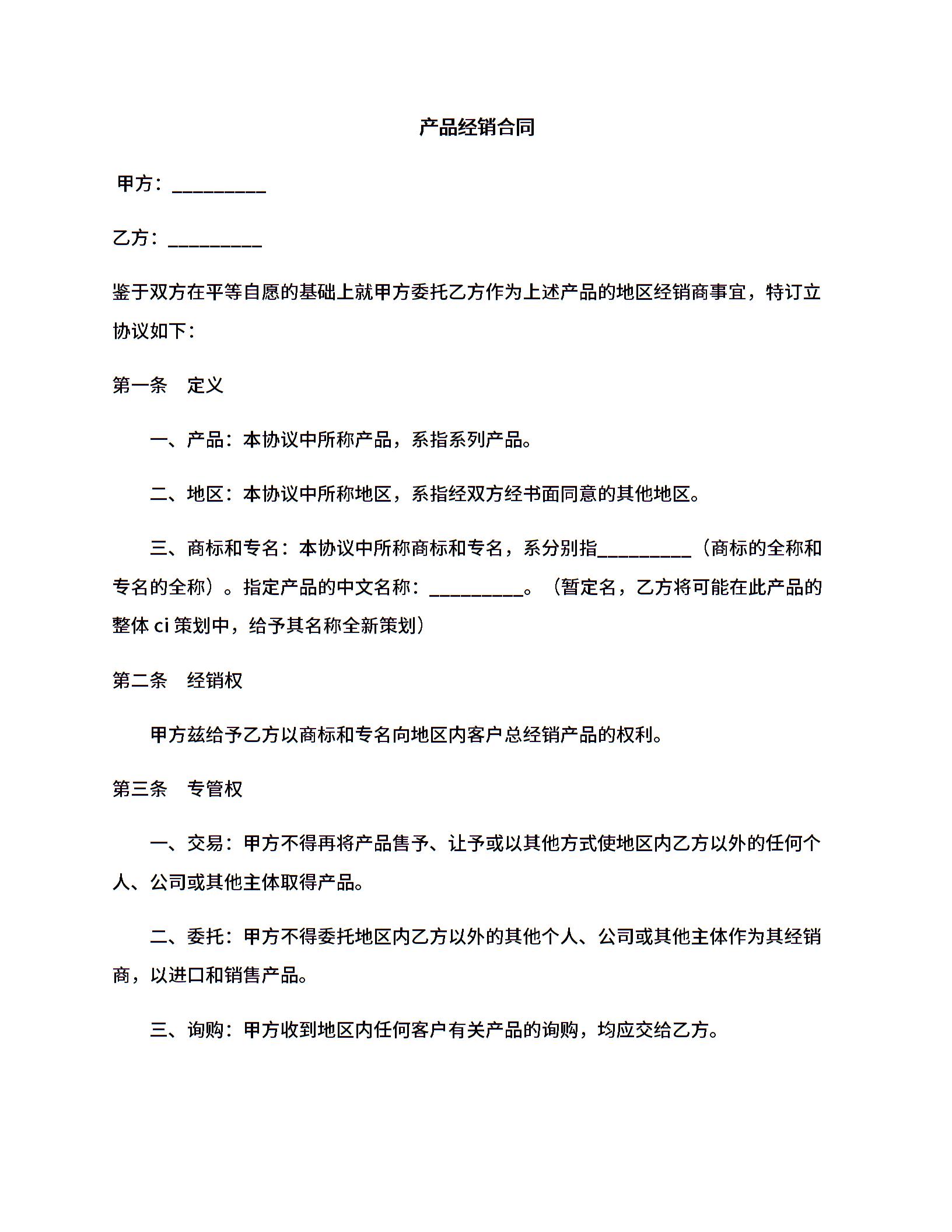 产品经销合同

甲方：__________

乙方：__________

鉴于双方在平等自愿的基础上就甲方委托乙方作为上述产品的地区经销商事宜，特订立协议如下：

第一条　定义

一、产品：本协议中所称产品，系指系列产品。

二、地区：本协议中所称地区，系指经双方经书面同意的其他地区。

三、商标和专名：本协议中所称商标和专名，系分别指__________（商标的全称和专名的全称）。指定产品的中文名称：__________。（暂定名，乙方将可能在此产品的整体 ci 策划中，给予其名称全新策划）

第二条　经销权

甲方兹给予乙方以商标和专名向地区内客户总经销产品的权利。

第三条　专管权

一、交易：甲方不得再将产品售予、让予或以其他方式使地区内乙方以外的任何个人、公司或其他主体取得产品。

二、委托：甲方不得委托地区内乙方以外的其他个人、公司或其他主体作为其经销商，以进口和销售产品。

三、询购：甲方收到地区内任何客户有关产品的询购，均应交给乙方。